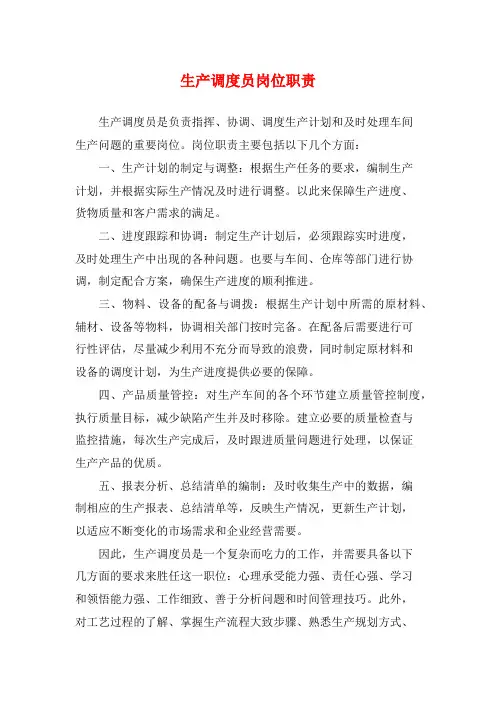 生产调度员岗位职责

生产调度员是负责指挥、协调、调度生产计划和及时处理车间生产问题的重要岗位。岗位职责主要包括以下几个方面：

一、生产计划的制定与调整：根据生产任务的要求，编制生产计划，并根据实际生产情况及时进行调整。以此来保障生产进度、货物质量和客户需求的满足。

二、进度跟踪和协调：制定生产计划后，必须跟踪实时进度，及时处理生产中出现的各种问题。也要与车间、仓库等部门进行协调，制定配合方案，确保生产进度的顺利推进。

三、物料、设备的配备与调拨：根据生产计划中所需的原材料、辅材、设备等物料，协调相关部门按时完备。在配备后需要进行可行性评估，尽量减少利用不充分而导致的浪费，同时制定原材料和设备的调度计划，为生产进度提供必要的保障。

四、产品质量管控：对生产车间的各个环节建立质量管控制度，执行质量目标，减少缺陷产生并及时移除。建立必要的质量检查与监控措施，每次生产完成后，及时跟进质量问题进行处理，以保证生产产品的优质。

五、报表分析、总结清单的编制：及时收集生产中的数据，编制相应的生产报表、总结清单等，反映生产情况，更新生产计划，以适应不断变化的市场需求和企业经营需要。

因此，生产调度员是一个复杂而吃力的工作，并需要具备以下几方面的要求来胜任这一职位：心理承受能力强、责任心强、学习和领悟能力强、工作细致、善于分析问题和时间管理技巧。此外，对工艺过程的了解、掌握生产流程大致步骤、熟悉生产规划方式、